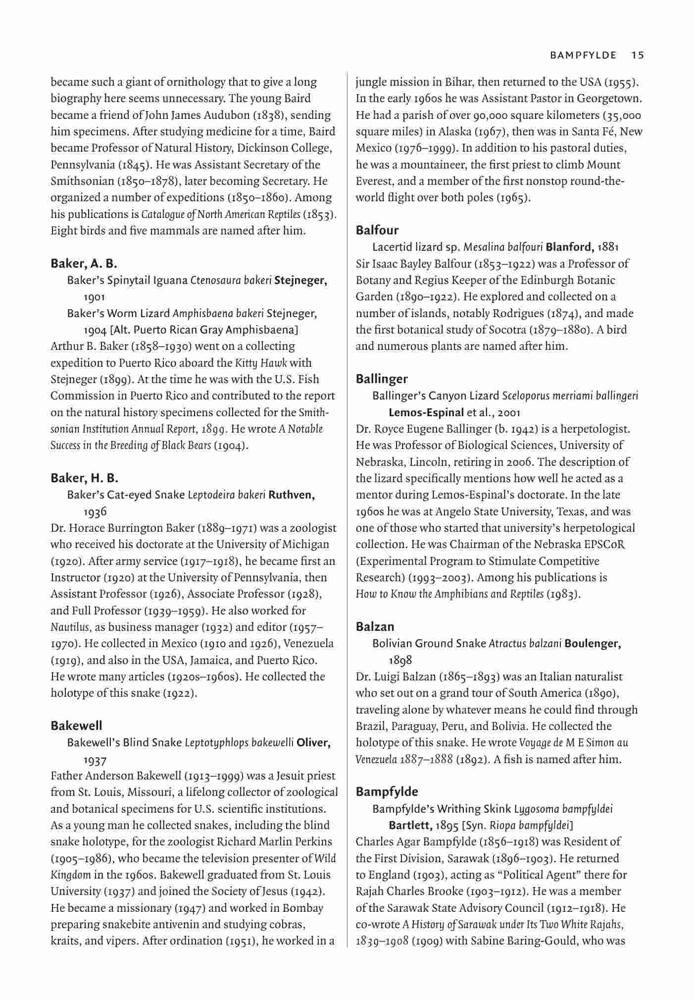 BAMPFYLDE 15

became such a giant of ornithology that to give a long biography here seems unnecessary. The young Baird became a friend of John James Audubon (1838), sending him specimens. After studying medicine for a time, Baird became Professor of Natural History, Dickinson College, Pennsylvania (1845). He was Assistant Secretary of the Smithsonian (1850–1878), later becoming Secretary. He organized a number of expeditions (1850–1860). Among his publications is Catalogue of North American Reptiles (1853). Eight birds and five mammals are named after him.

Baker, A. B.

Baker's Spinytail Iguana Ctenosaura bakeri Stejneger, 1901

Baker's Worm Lizard Amphisbaena bakeri Stejneger, 1904 [Alt. Puerto Rican Gray Amphisbaena]

Arthur B. Baker (1858–1930) went on a collecting expedition to Puerto Rico aboard the Kitty Hawk with Stejneger (1899). At the time he was with the U.S. Fish Commission in Puerto Rico and contributed to the report on the natural history specimens collected for the Smithsonian Institution Annual Report, 1899. He wrote A Notable Success in the Breeding of Black Bears (1904).

Baker, H. B.

Baker's Cat-eyed Snake Leptodeira bakeri Ruthven, 1936

Dr. Horace Burrington Baker (1889–1971) was a zoologist who received his doctorate at the University of Michigan (1920). After army service (1917–1918), he became first an Instructor (1920) at the University of Pennsylvania, then Assistant Professor (1926), Associate Professor (1928), and Full Professor (1939–1959). He also worked for Nautilus, as business manager (1932) and editor (1957–1970). He collected in Mexico (1910 and 1926), Venezuela (1919), and also in the USA, Jamaica, and Puerto Rico. He wrote many articles (1920s–1960s). He collected the holotype of this snake (1922).

Bakewell

Bakewell's Blind Snake Leptotyphlops bakewelli Oliver, 1937

Father Anderson Bakewell (1913–1999) was a Jesuit priest from St. Louis, Missouri, a lifelong collector of zoological and botanical specimens for U.S. scientific institutions. As a young man he collected snakes, including the blind snake holotype, for the zoologist Richard Marlin Perkins (1905–1986), who became the television presenter of Wild Kingdom in the 1960s. Bakewell graduated from St. Louis University (1937) and joined the Society of Jesus (1942). He became a missionary (1947) and worked in Bombay preparing snakebite antivenin and studying cobras, kraits, and vipers. After ordination (1951), he worked in a jungle mission in Bihar, then returned to the USA (1955). In the early 1960s he was Assistant Pastor in Georgetown. He had a parish of over 90,000 square kilometers (35,000 square miles) in Alaska (1967), then was in Santa Fé, New Mexico (1976–1999). In addition to his pastoral duties, he was a mountaineer, the first priest to climb Mount Everest, and a member of the first nonstop round-the-world flight over both poles (1965).

Balfour

Lacertid lizard sp. Mesalina balfouri Blanford, 1881

Sir Isaac Bayley Balfour (1853–1922) was a Professor of Botany and Regius Keeper of the Edinburgh Botanic Garden (1890–1922). He explored and collected on a number of islands, notably Rodrigues (1874), and made the first botanical study of Socotra (1879–1880). A bird and numerous plants are named after him.

Ballinger

Ballinger's Canyon Lizard Sceloporus merriami ballingeri Lemos-Espinal et al., 2001

Dr. Royce Eugene Ballinger (b. 1942) is a herpetologist. He was Professor of Biological Sciences, University of Nebraska, Lincoln, retiring in 2006. The description of the lizard specifically mentions how well he acted as a mentor during Lemos-Espinal's doctorate. In the late 1960s he was at Angelo State University, Texas, and was one of those who started that university's herpetological collection. He was Chairman of the Nebraska EPSCoR (Experimental Program to Stimulate Competitive Research) (1993–2003). Among his publications is How to Know the Amphibians and Reptiles (1983).

Balzan

Bolivian Ground Snake Atractus balzani Boulenger, 1898

Dr. Luigi Balzan (1865–1893) was an Italian naturalist who set out on a grand tour of South America (1890), traveling alone by whatever means he could find through Brazil, Paraguay, Peru, and Bolivia. He collected the holotype of this snake. He wrote Voyage de M E Simon au Venezuela 1887–1888 (1892). A fish is named after him.

Bampfylde

Bampfylde's Writhing Skink Lygosoma bampfyldei Bartlett, 1895 [Syn. Riopa bampfyldei]

Charles Agar Bampfylde (1856–1918) was Resident of the First Division, Sarawak (1896–1903). He returned to England (1903), acting as "Political Agent" there for Rajah Charles Brooke (1903–1912). He was a member of the Sarawak State Advisory Council (1912–1918). He co-wrote A History of Sarawak under Its Two White Rajahs, 1839–1908 (1909) with Sabine Baring-Gould, who was